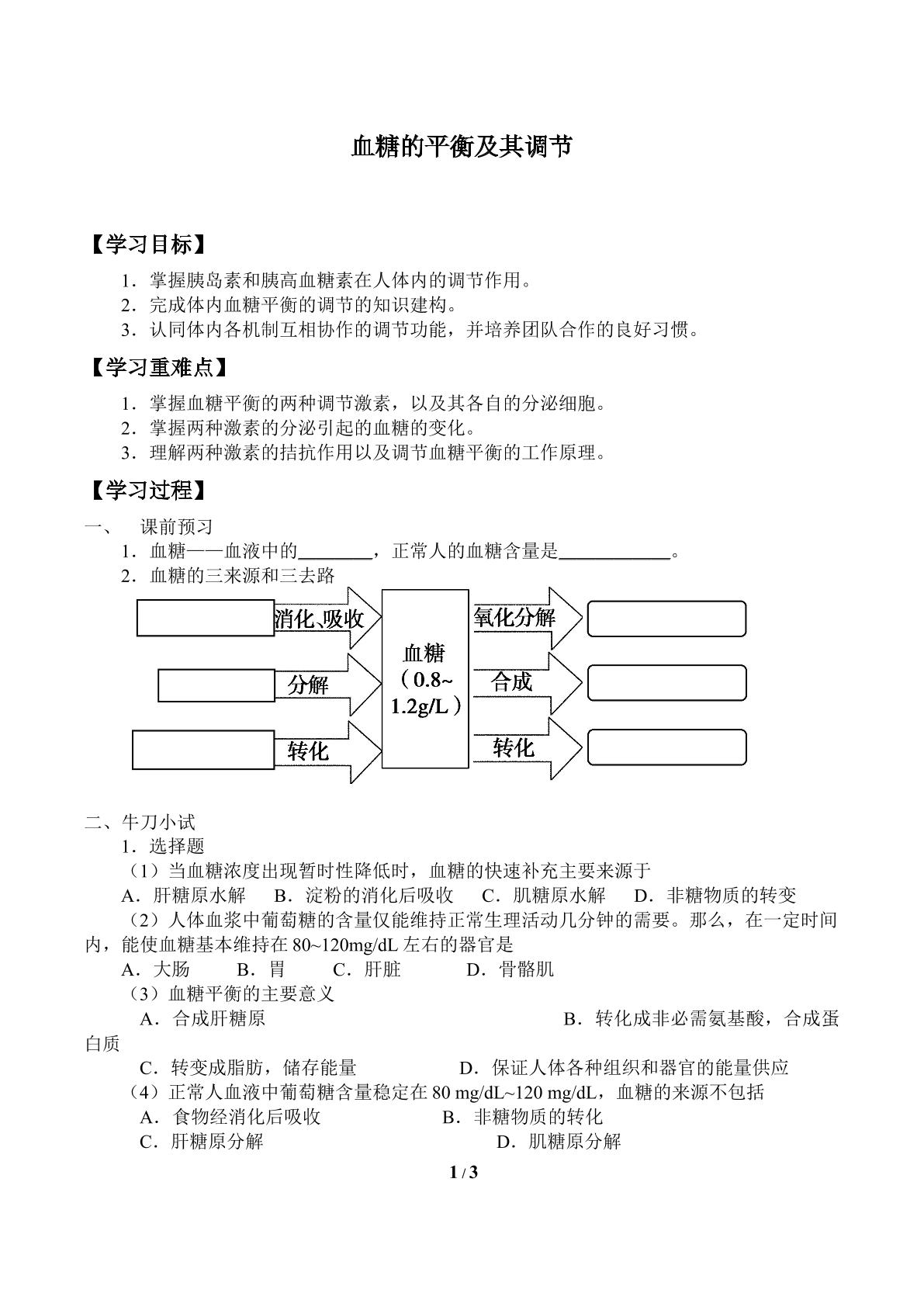 血糖的平衡及其调节

【学习目标】

1．掌握胰岛素和胰高血糖素在人体内的调节作用。
2．完成体内血糖平衡的调节的知识建构。
3．认同体内各机制互相协作的调节功能，并培养团队合作的良好习惯。

【学习重难点】

1．掌握血糖平衡的两种调节激素，以及其各自的分泌细胞。
2．掌握两种激素的分泌引起的血糖的变化。
3．理解两种激素的拮抗作用以及调节血糖平衡的工作原理。

【学习过程】

一、 课前预习

1．血糖——血液中的____，正常人的血糖含量是____。
2．血糖的三来源和三去路

消化、吸收
分解
转化
血糖（0.8~1.2g/L）
氧化分解
合成
转化

二、牛刀小试

1．选择题

（1）当血糖浓度出现暂时性降低时，血糖的快速补充主要来源于
A．肝糖原水解 B．淀粉的消化后吸收 C．肌糖原水解 D．非糖物质的转变

（2）人体血浆中葡萄糖的含量仅能维持正常生理活动几分钟的需要。那么，在一定时间内，能使血糖基本维持在80~120mg/dL左右的器官是
A．大肠 B．胃 C．肝脏 D．骨骼肌

（3）血糖平衡的主要意义
A．合成肝糖原 B．转化成非必需氨基酸，合成蛋白质
C．转变成脂肪，储存能量 D．保证人体各种组织和器官的能量供应

（4）正常人血液中葡萄糖含量稳定在80 mg/dL~120 mg/dL，血糖的来源不包括
A．食物经消化后吸收 B．非糖物质的转化
C．肝糖原分解 D．肌糖原分解

1 / 3